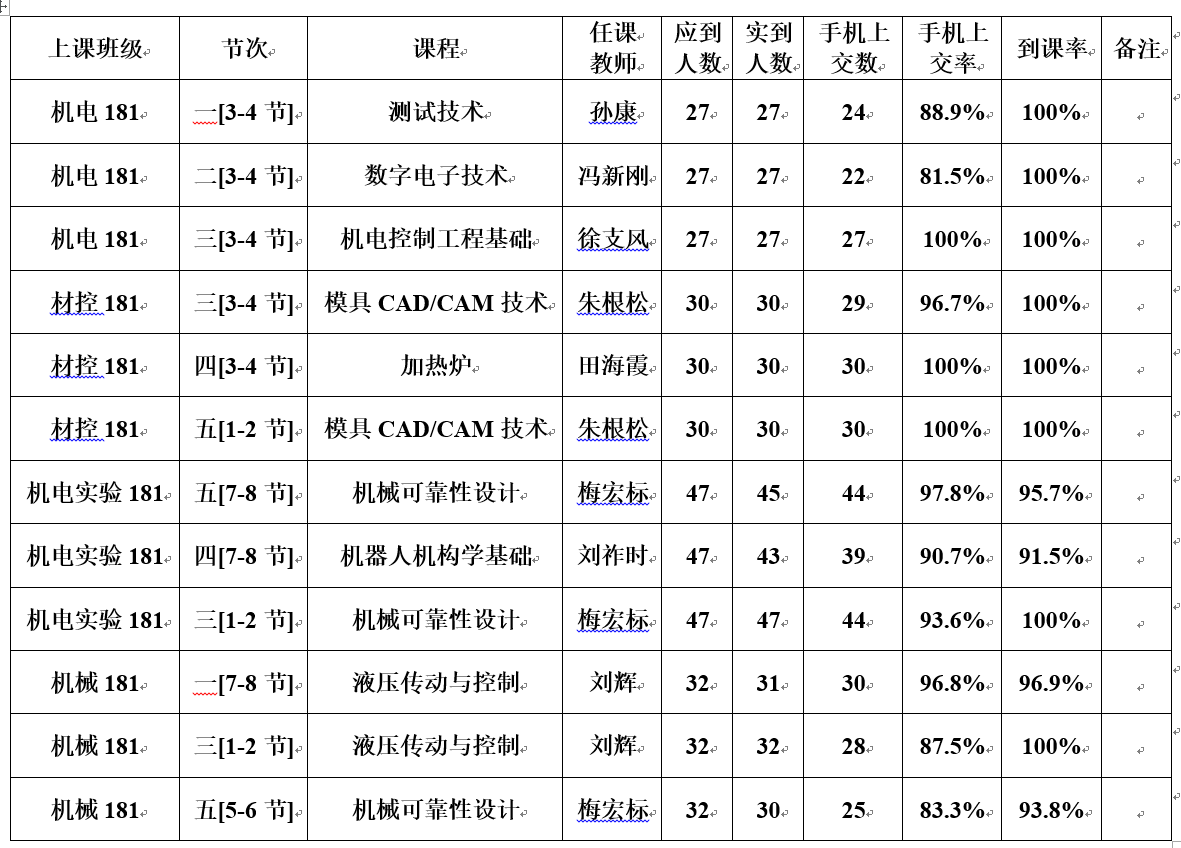 | 上课班级 | 节次 | 课程 | 任课教师 | 应到人数 | 实到人数 | 手机上交数 | 手机上交率 | 到课率 | 备注 |
|---|---|---|---|---|---|---|---|---|---|
| 机电 181 | 一[3-4 节] | 测试技术 | 孙康 | 27 | 27 | 24 | 88.9% | 100% | |
| 机电 181 | 二[3-4 节] | 数字电子技术 | 冯新刚 | 27 | 27 | 22 | 81.5% | 100% | |
| 机电 181 | 三[3-4 节] | 机电控制工程基础 | 徐支风 | 27 | 27 | 27 | 100% | 100% | |
| 材控 181 | 三[3-4 节] | 模具 CAD/CAM 技术 | 朱根松 | 30 | 30 | 29 | 96.7% | 100% | |
| 材控 181 | 四[3-4 节] | 加热炉 | 田海霞 | 30 | 30 | 30 | 100% | 100% | |
| 材控 181 | 五[1-2 节] | 模具 CAD/CAM 技术 | 朱根松 | 30 | 30 | 30 | 100% | 100% | |
| 机电实验 181 | 五[7-8 节] | 机械可靠性设计 | 梅宏标 | 47 | 45 | 44 | 97.8% | 95.7% | |
| 机电实验 181 | 四[7-8 节] | 机器人机构学基础 | 刘祚时 | 47 | 43 | 39 | 90.7% | 91.5% | |
| 机电实验 181 | 三[1-2 节] | 机械可靠性设计 | 梅宏标 | 47 | 47 | 44 | 93.6% | 100% | |
| 机械 181 | 一[7-8 节] | 液压传动与控制 | 刘辉 | 32 | 31 | 30 | 96.8% | 96.9% | |
| 机械 181 | 三[1-2 节] | 液压传动与控制 | 刘辉 | 32 | 32 | 28 | 87.5% | 100% | |
| 机械 181 | 五[5-6 节] | 机械可靠性设计 | 梅宏标 | 32 | 30 | 25 | 83.3% | 93.8% | |